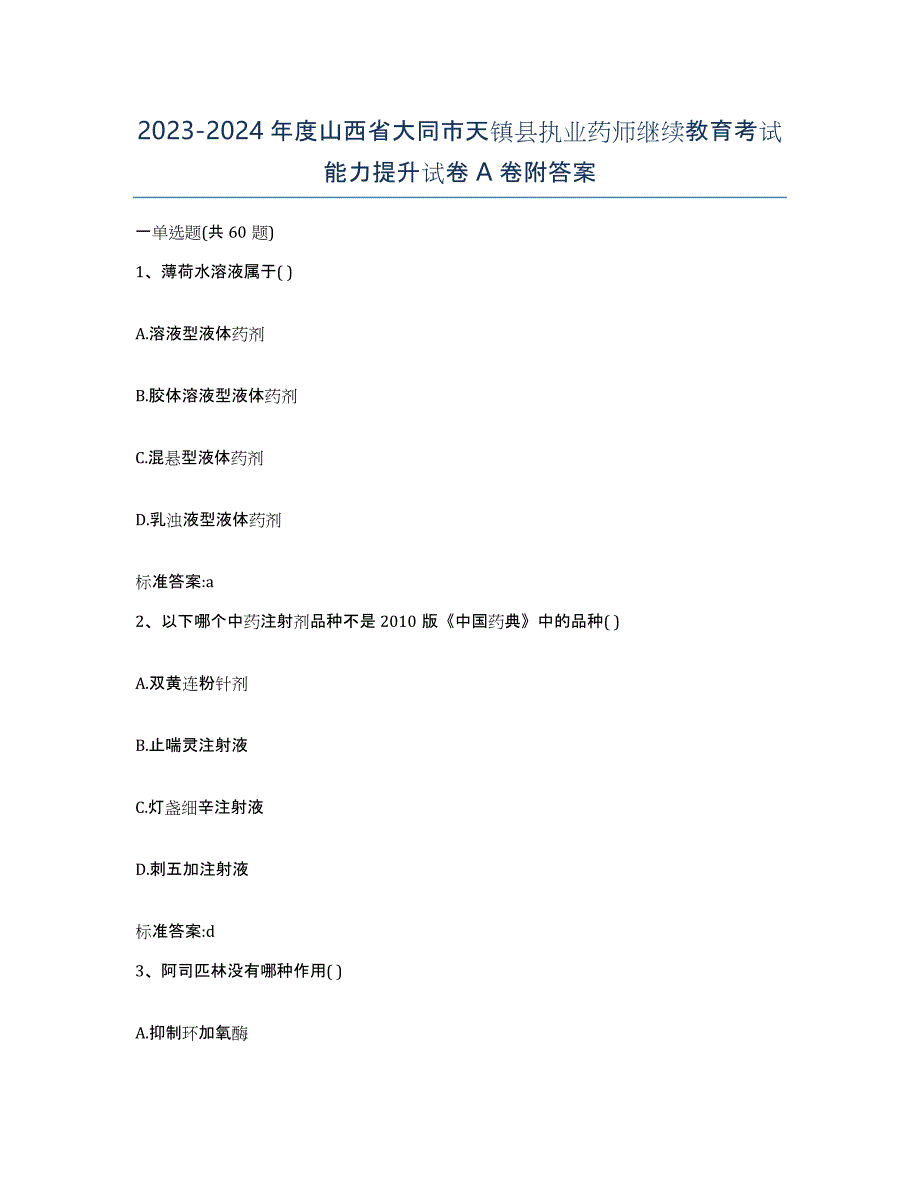 2023-2024 年度山西省大同市天镇县执业药师继续教育考试能力提升试卷 A 卷附答案

一单选题(共 60 题)

1、薄荷水溶液属于( )

A.溶液型液体药剂

B.胶体溶液型液体药剂

C.混悬型液体药剂

D.乳浊液型液体药剂

标准答案:a

2、以下哪个中药注射剂品种不是 2010 版《中国药典》中的品种( )

A.双黄连粉针剂

B.止喘灵注射液

C.灯盏细辛注射液

D.刺五加注射液

标准答案:d

3、阿司匹林没有哪种作用( )

A.抑制环加氧酶